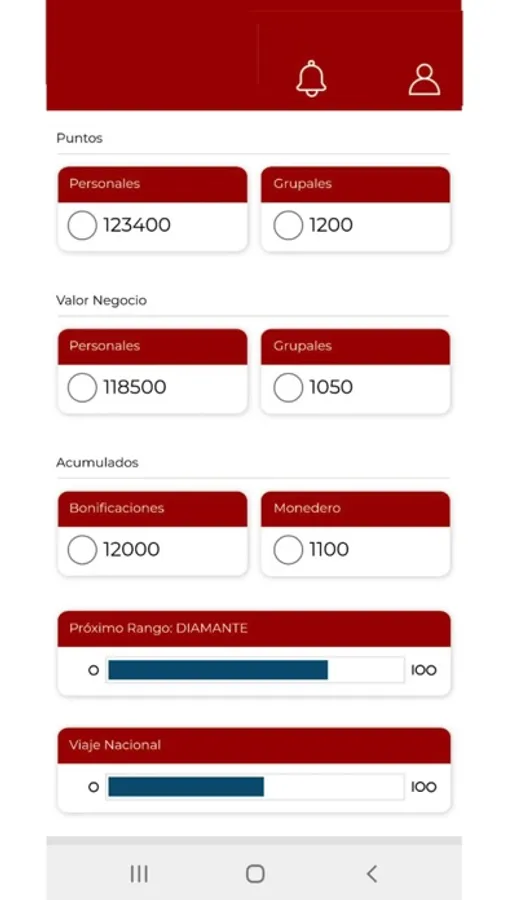 Puntos

Personales
123400

Grupales
1200

Valor Negocio

Personales
118500

Grupales
1050

Acumulados

Bonificaciones
12000

Monedero
1100

Próximo Rango: DIAMANTE
0 100

Viaje Nacional
0 100